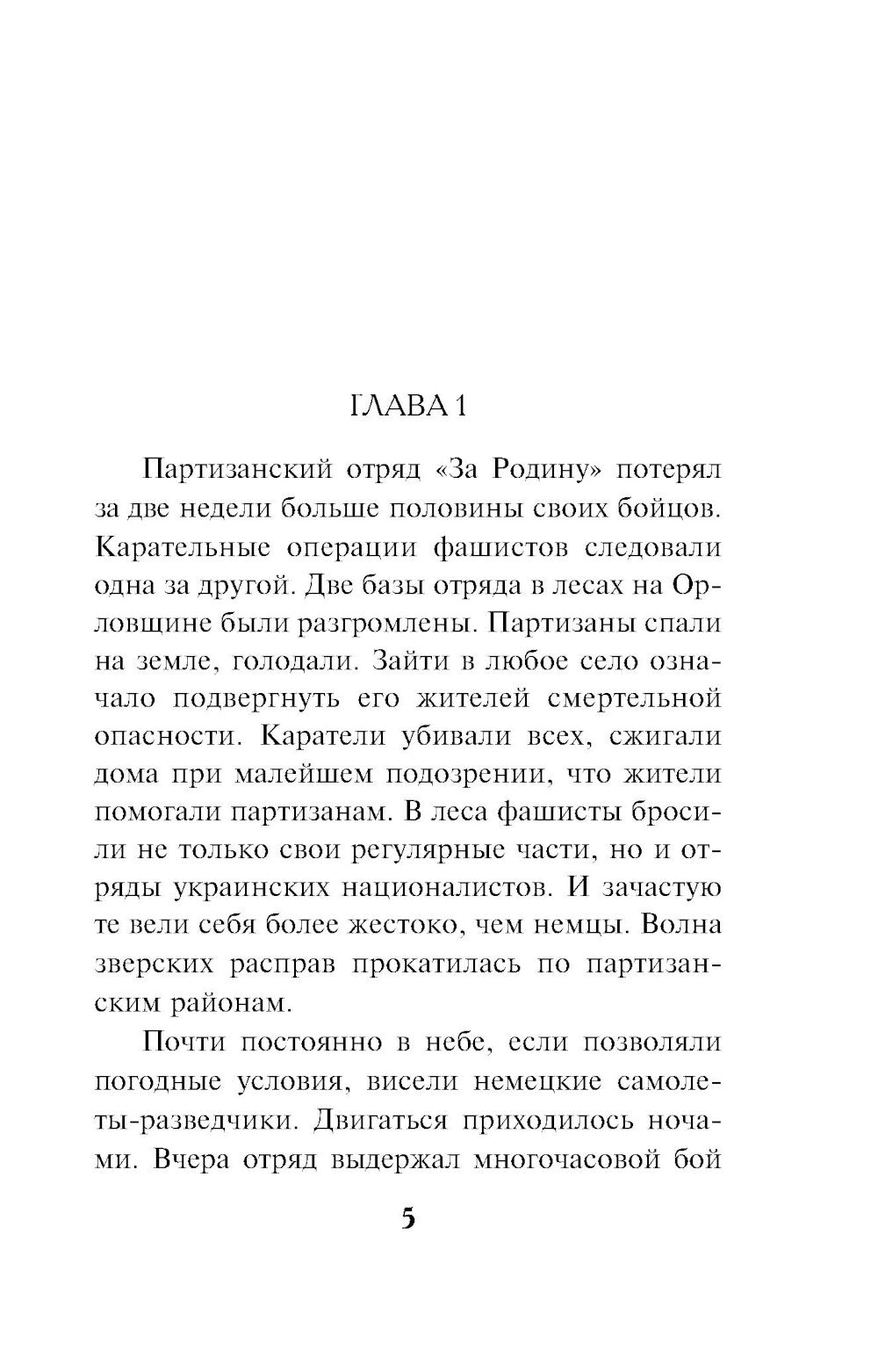 ГЛАВА 1

Партизанский отряд «За Родину» потерял за две недели больше половины своих бойцов. Карательные операции фашистов следовали одна за другой. Две базы отряда в лесах на Орловщине были разгромлены. Партизаны спали на земле, голодали. Зайти в любое село означало подвергнуть его жителей смертельной опасности. Каратели убивали всех, сжигали дома при малейшем подозрении, что жители помогали партизанам. В леса фашисты бросили не только свои регулярные части, но и отряды украинских националистов. И зачастую те вели себя более жестоко, чем немцы. Волна зверских расправ прокатилась по партизанским районам.

Почти постоянно в небе, если позволяли погодные условия, висели немецкие самолеты-разведчики. Двигаться приходилось ночами. Вчера отряд выдержал многочасовой бой

5